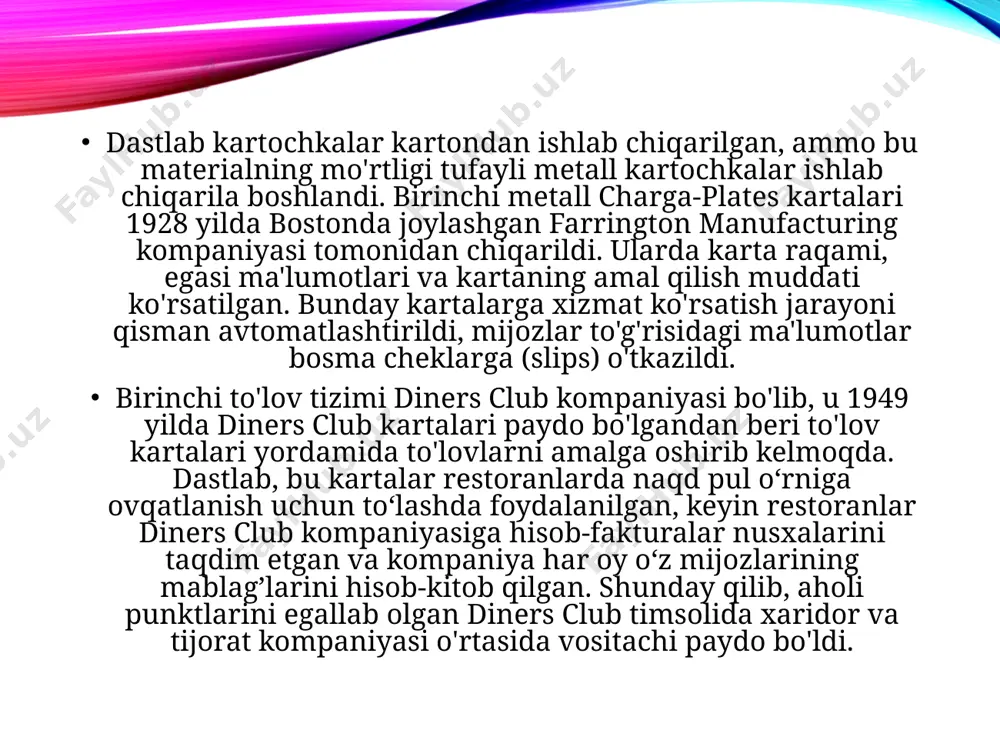 • Dastlab kartochkalar kartondan ishlab chiqarilgan, ammo bu materialning mo'rtligi tufayli metall kartochkalar ishlab chiqarila boshlandi. Birinchi metall Charga-Plates kartalari 1928 yilda Bostonda joylashgan Farrington Manufacturing kompaniyasi tomonidan chiqarildi. Ularda karta raqami, egasi ma'lumotlari va kartaning amal qilish muddati ko'rsatilgan. Bunday kartalarga xizmat ko'rsatish jarayoni qisman avtomatlashtirildi, mijozlar to'g'risidagi ma'lumotlar bosma cheklarga (slips) o'tkazildi.

• Birinchi to'lov tizimi Diners Club kompaniyasi bo'lib, u 1949 yilda Diners Club kartalari paydo bo'lgandan beri to'lov kartalari yordamida to'lovlarni amalga oshirib kelmoqda. Dastlab, bu kartalar restoranlarda naqd pul o‘rniga ovqatlanish uchun to‘lashda foydalanilgan, keyin restoranlar Diners Club kompaniyasiga hisob-fakturalar nusxalarini taqdim etgan va kompaniya har oy o‘z mijozlarining mablag’larini hisob-kitob qilgan. Shunday qilib, aholi punktlarini egallab olgan Diners Club timsolida xaridor va tijorat kompaniyasi o'rtasida vositachi paydo bo'ldi.

Faylhub.uz